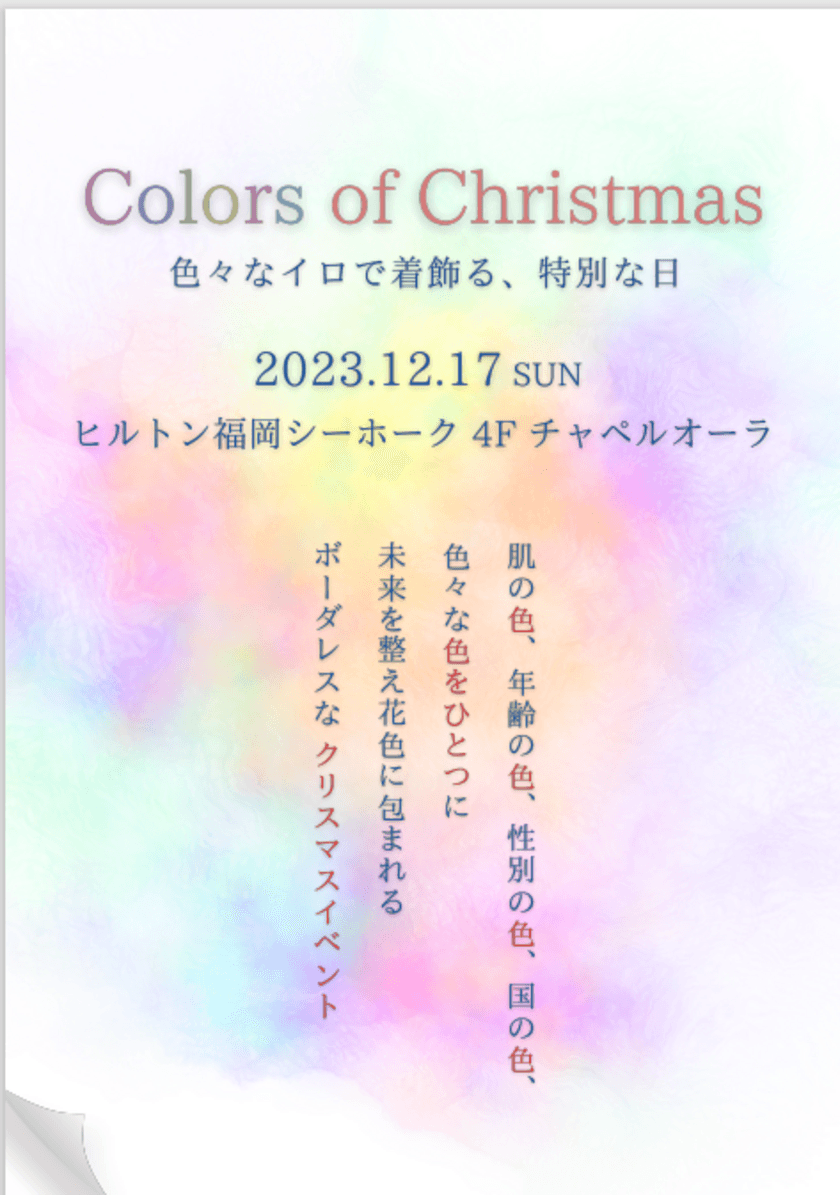 Colors of Christmas
色々なイロで着飾る、特別な日

2023.12.17 SUN
ヒルトン福岡シーホーク 4F チャペルオーラ

肌の色、年齢の色、性別の色、国の色、
色々な色をひとつに
未来を整え花色に包まれる
ボーダレスな クリスマスイベント